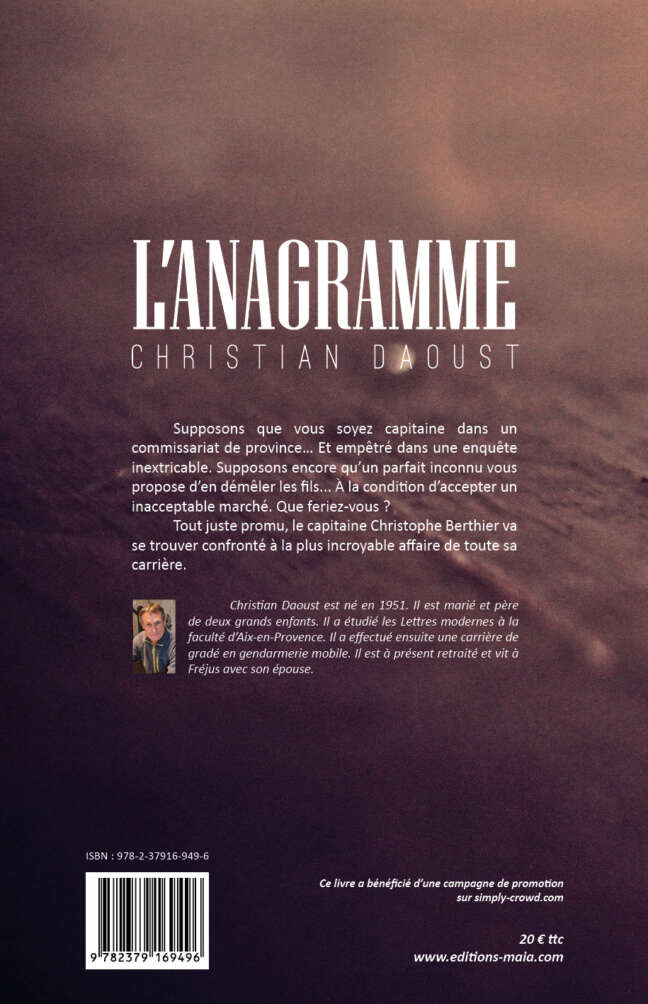 L'ANAGRAMME
CHRISTIAN DAOUST

Supposons que vous soyez capitaine dans un commissariat de province… Et empêtré dans une enquête inextricable. Supposons encore qu'un parfait inconnu vous propose d'en démêler les fils… À la condition d'accepter un inacceptable marché. Que feriez-vous ?

Tout juste promu, le capitaine Christophe Berthier va se trouver confronté à la plus incroyable affaire de toute sa carrière.

Christian Daoust est né en 1951. Il est marié et père de deux grands enfants. Il a étudié les Lettres modernes à la faculté d'Aix-en-Provence. Il a effectué ensuite une carrière de gradé en gendarmerie mobile. Il est à présent retraité et vit à Fréjus avec son épouse.

ISBN : 978-2-37916-949-6

9 782379 169496

Ce livre a bénéficié d'une campagne de promotion sur simply-crowd.com

20 € ttc
www.editions-maia.com